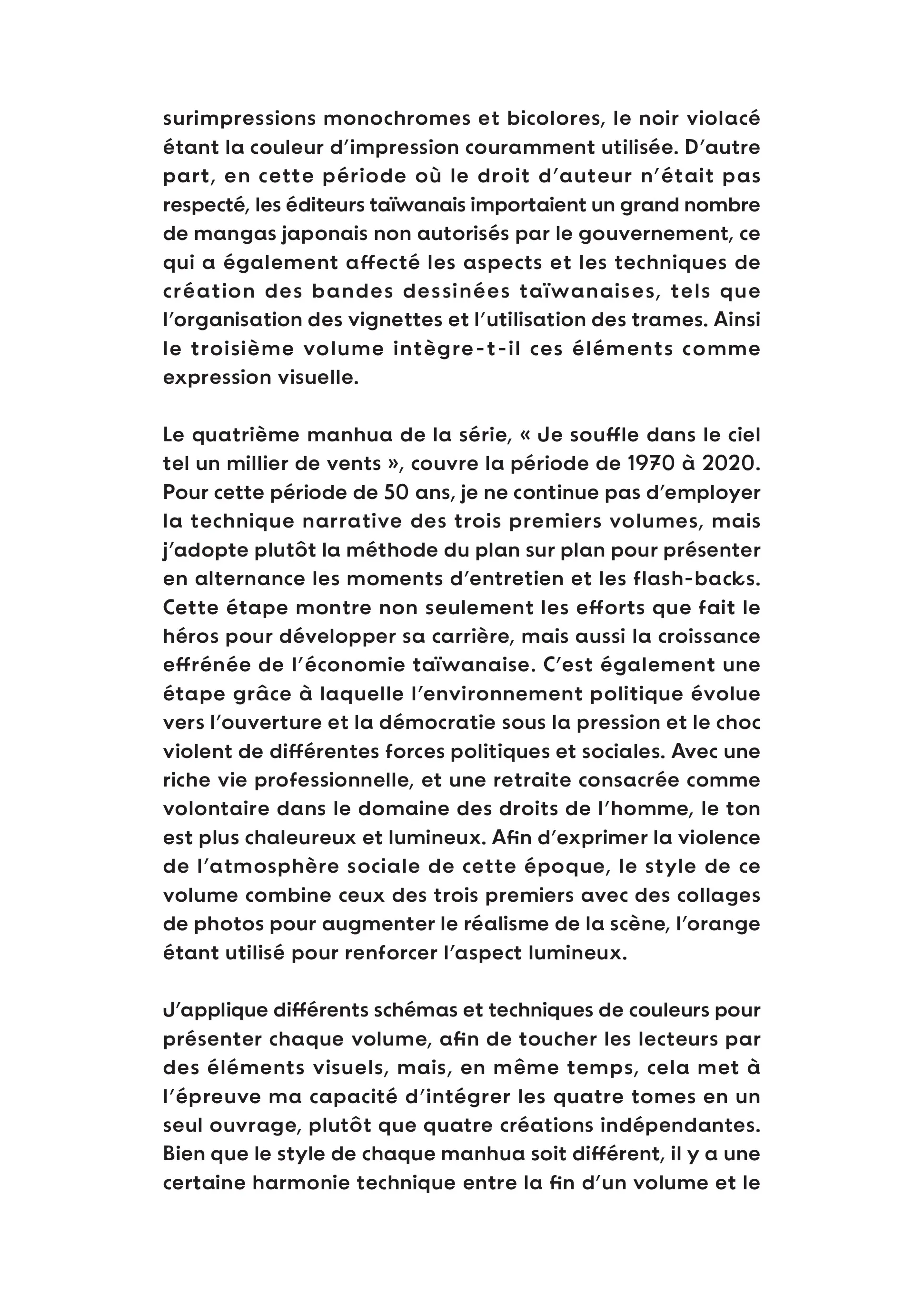 surimpressions monochromes et bicolores, le noir violacé étant la couleur d'impression couramment utilisée. D'autre part, en cette période où le droit d'auteur n'était pas respecté, les éditeurs taïwanais importaient un grand nombre de mangas japonais non autorisés par le gouvernement, ce qui a également affecté les aspects et les techniques de création des bandes dessinées taïwanaises, tels que l'organisation des vignettes et l'utilisation des trames. Ainsi le troisième volume intègre-t-il ces éléments comme expression visuelle.

Le quatrième manhua de la série, « Je souffle dans le ciel tel un millier de vents », couvre la période de 1970 à 2020. Pour cette période de 50 ans, je ne continue pas d'employer la technique narrative des trois premiers volumes, mais j'adopte plutôt la méthode du plan sur plan pour présenter en alternance les moments d'entretien et les flash-backs. Cette étape montre non seulement les efforts que fait le héros pour développer sa carrière, mais aussi la croissance effrénée de l'économie taïwanaise. C'est également une étape grâce à laquelle l'environnement politique évolue vers l'ouverture et la démocratie sous la pression et le choc violent de différentes forces politiques et sociales. Avec une riche vie professionnelle, et une retraite consacrée comme volontaire dans le domaine des droits de l'homme, le ton est plus chaleureux et lumineux. Afin d'exprimer la violence de l'atmosphère sociale de cette époque, le style de ce volume combine ceux des trois premiers avec des collages de photos pour augmenter le réalisme de la scène, l'orange étant utilisé pour renforcer l'aspect lumineux.

J'applique différents schémas et techniques de couleurs pour présenter chaque volume, afin de toucher les lecteurs par des éléments visuels, mais, en même temps, cela met à l'épreuve ma capacité d'intégrer les quatre tomes en un seul ouvrage, plutôt que quatre créations indépendantes. Bien que le style de chaque manhua soit différent, il y a une certaine harmonie technique entre la fin d'un volume et le